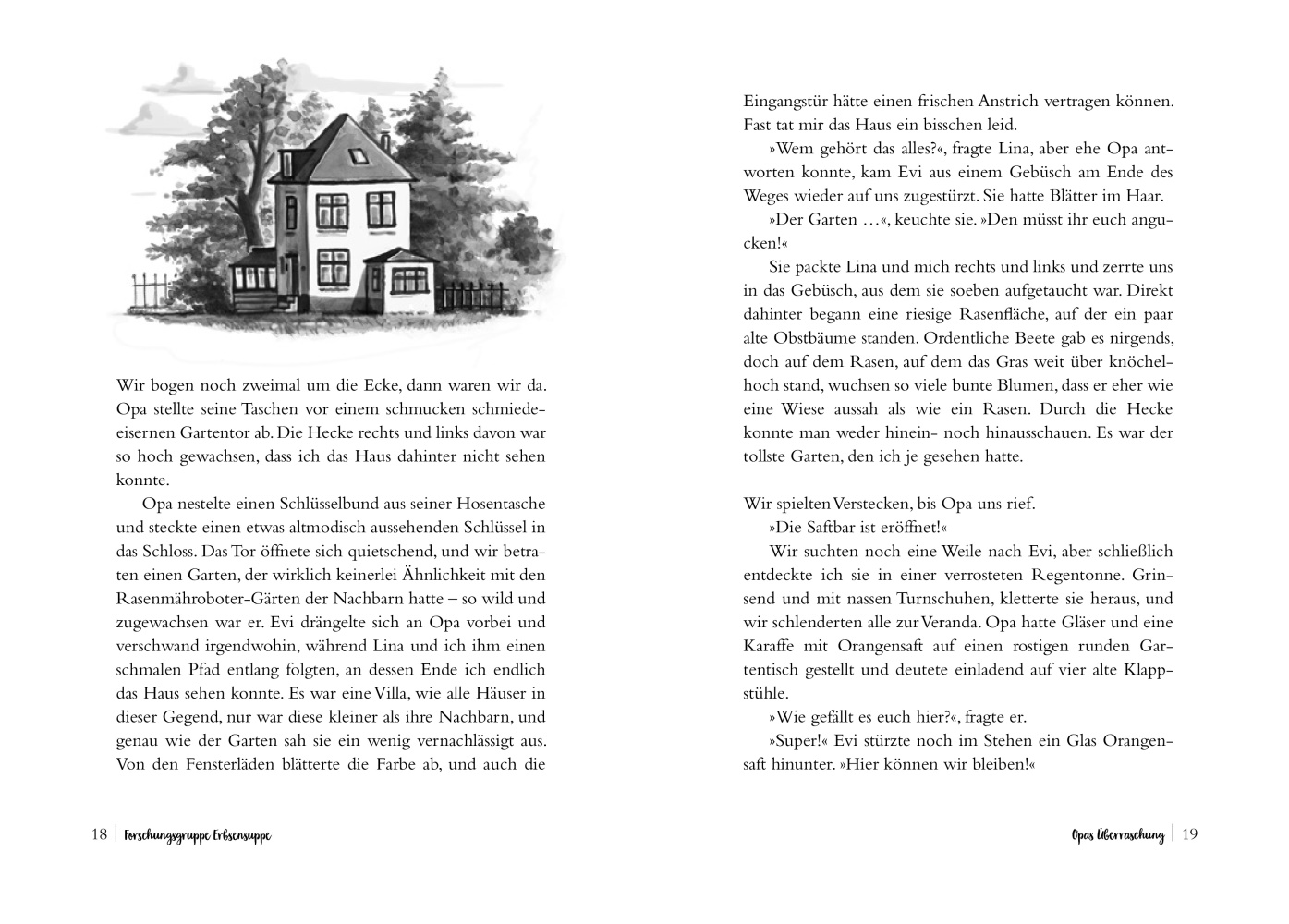 Wir bogen noch zweimal um die Ecke, dann waren wir da. Opa stellte seine Taschen vor einem schmucken schmiedeeisernen Gartentor ab. Die Hecke rechts und links davon war so hoch gewachsen, dass ich das Haus dahinter nicht sehen konnte.

Opa nestelte einen Schlüsselbund aus seiner Hosentasche und steckte einen etwas altmodisch aussehenden Schlüssel in das Schloss. Das Tor öffnete sich quietschend, und wir betraten einen Garten, der wirklich keinerlei Ähnlichkeit mit den Rasenmähroboter-Gärten der Nachbarn hatte – so wild und zugewachsen war er. Evi drängelte sich an Opa vorbei und verschwand irgendwohin, während Lina und ich ihm einen schmalen Pfad entlang folgten, an dessen Ende ich endlich das Haus sehen konnte. Es war eine Villa, wie alle Häuser in dieser Gegend, nur war diese kleiner als ihre Nachbarn, und genau wie der Garten sah sie ein wenig vernachlässigt aus. Von den Fensterläden blätterte die Farbe ab, und auch die

18 | Forschungsgruppe Erbsensuppe

Eingangstür hätte einen frischen Anstrich vertragen können. Fast tat mir das Haus ein bisschen leid.

»Wem gehört das alles?«, fragte Lina, aber ehe Opa antworten konnte, kam Evi aus einem Gebüsch am Ende des Weges wieder auf uns zugestürzt. Sie hatte Blätter im Haar.

»Der Garten …«, keuchte sie. »Den müsst ihr euch angucken!«

Sie packte Lina und mich rechts und links und zerrte uns in das Gebüsch, aus dem sie soeben aufgetaucht war. Direkt dahinter begann eine riesige Rasenfläche, auf der ein paar alte Obstbäume standen. Ordentliche Beete gab es nirgends, doch auf dem Rasen, auf dem das Gras weit über knöchelhoch stand, wuchsen so viele bunte Blumen, dass er eher wie eine Wiese aussah als wie ein Rasen. Durch die Hecke konnte man weder hinein- noch hinausschauen. Es war der tollste Garten, den ich je gesehen hatte.

Wir spielten Verstecken, bis Opa uns rief.

»Die Saftbar ist eröffnet!«

Wir suchten noch eine Weile nach Evi, aber schließlich entdeckte ich sie in einer verrosteten Regentonne. Grinsend und mit nassen Turnschuhen, kletterte sie heraus, und wir schlenderten alle zur Veranda. Opa hatte Gläser und eine Karaffe mit Orangensaft auf einen rostigen runden Gartentisch gestellt und deutete einladend auf vier alte Klappstühle.

»Wie gefällt es euch hier?«, fragte er.

»Super!« Evi stürzte noch im Stehen ein Glas Orangensaft hinunter. »Hier können wir bleiben!«

Opas Überraschung | 19